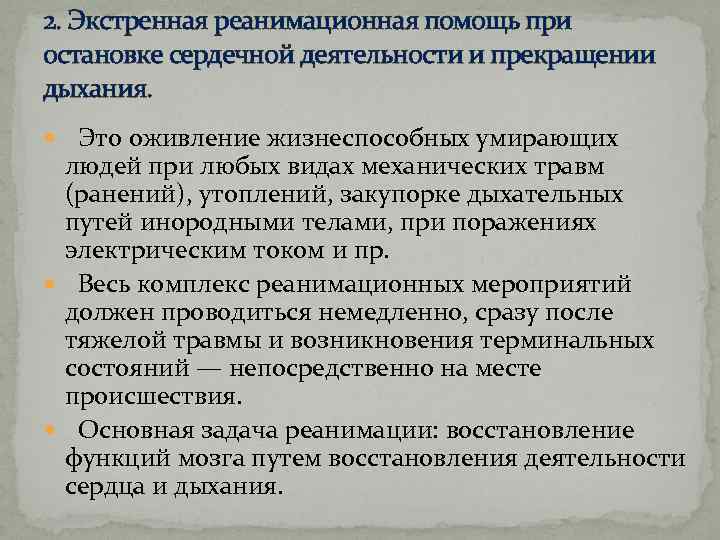 2. Экстренная реанимационная помощь при остановке сердечной деятельности и прекращении дыхания.

Это оживление жизнеспособных умирающих людей при любых видах механических травм (ранений), утоплений, закупорке дыхательных путей инородными телами, при поражениях электрическим током и пр.

Весь комплекс реанимационных мероприятий должен проводиться немедленно, сразу после тяжелой травмы и возникновения терминальных состояний — непосредственно на месте происшествия.

Основная задача реанимации: восстановление функций мозга путем восстановления деятельности сердца и дыхания.